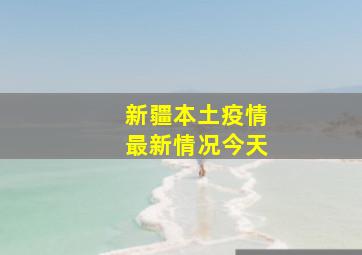 新疆本土疫情
最新情况今天